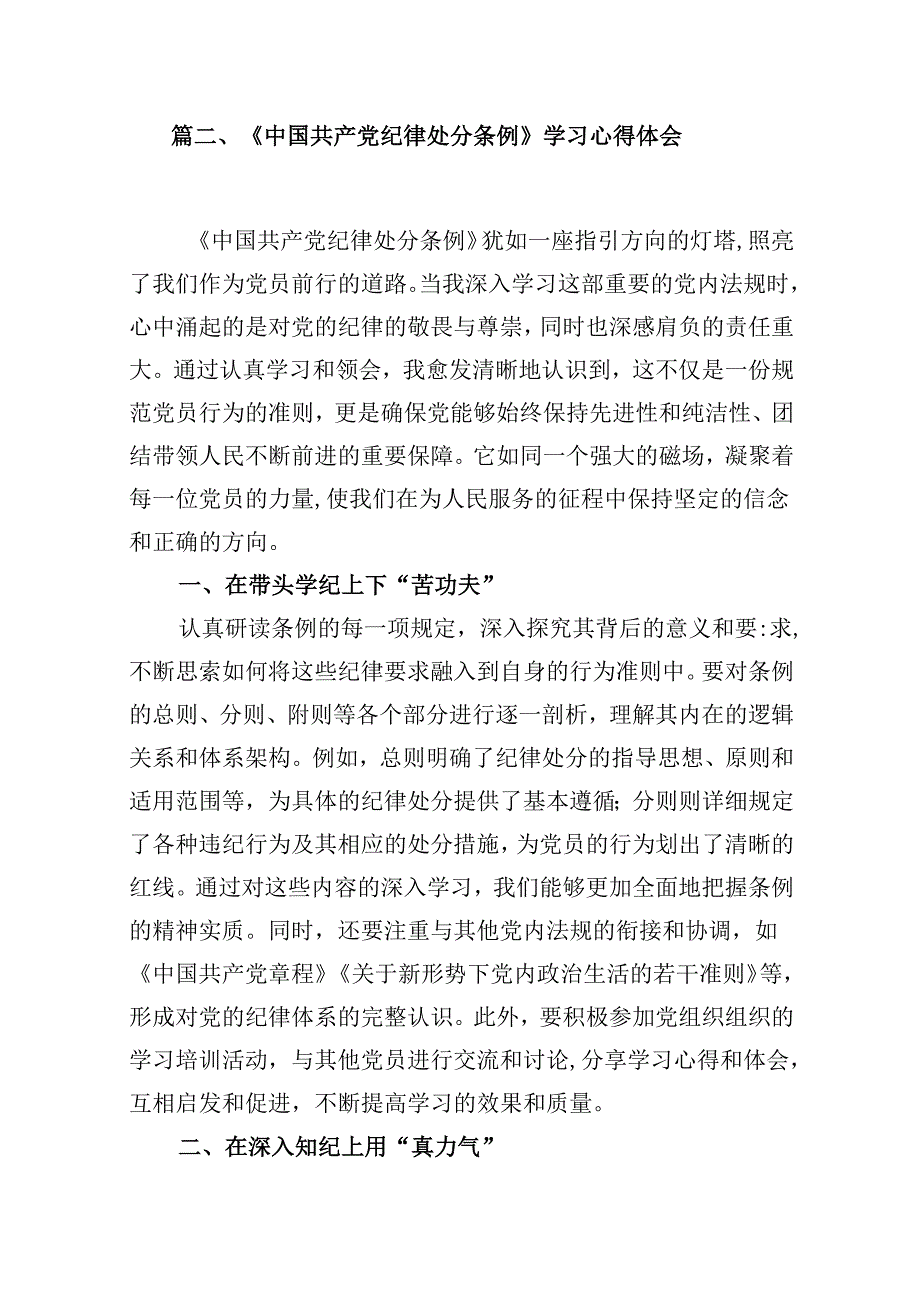 篇二、《中国共产党纪律处分条例》学习心得体会

《中国共产党纪律处分条例》犹如一座指引方向的灯塔，照亮了我们作为党员前行的道路。当我深入学习这部重要的党内法规时，心中涌起的是对党的纪律的敬畏与尊崇，同时也深感肩负的责任重大。通过认真学习和领会，我愈发清晰地认识到，这不仅是一份规范党员行为的准则，更是确保党能够始终保持先进性和纯洁性、团结带领人民不断前进的重要保障。它如同一个强大的磁场，凝聚着每一位党员的力量，使我们在为人民服务的征程中保持坚定的信念和正确的方向。

一、在带头学纪上下“苦功夫”

认真研读条例的每一项规定，深入探究其背后的意义和要:求，不断思索如何将这些纪律要求融入到自身的行为准则中。要对条例的总则、分则、附则等各个部分进行逐一剖析，理解其内在的逻辑关系和体系架构。例如，总则明确了纪律处分的指导思想、原则和适用范围等，为具体的纪律处分提供了基本遵循；分则则详细规定了各种违纪行为及其相应的处分措施，为党员的行为划出了清晰的红线。通过对这些内容的深入学习，我们能够更加全面地把握条例的精神实质。同时，还要注重与其他党内法规的衔接和协调，如《中国共产党章程》《关于新形势下党内政治生活的若干准则》等，形成对党的纪律体系的完整认识。此外，要积极参加党组织组织的学习培训活动，与其他党员进行交流和讨论，分享学习心得和体会，互相启发和促进，不断提高学习的效果和质量。

二、在深入知纪上用“真力气”